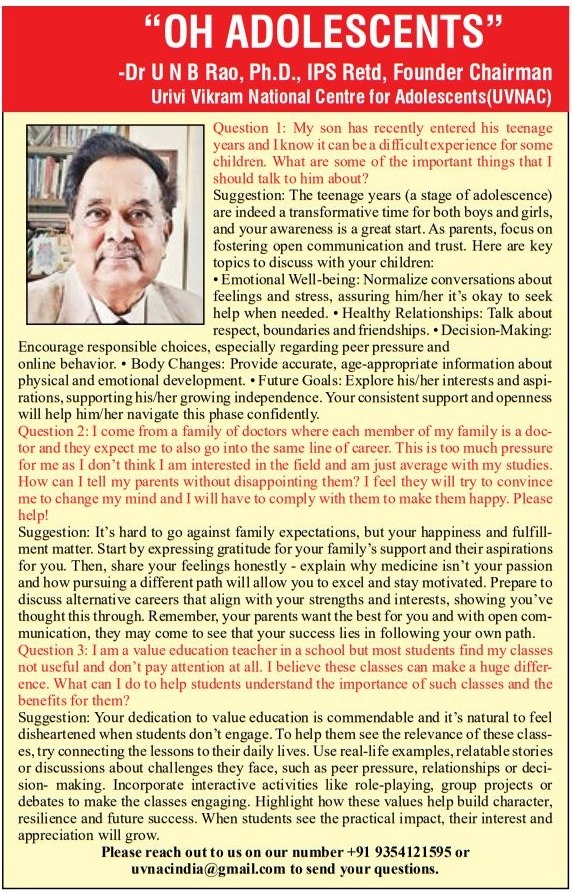 "OH ADOLESCENTS"
-Dr U N B Rao, Ph.D., IPS Retd, Founder Chairman
Urivi Vikram National Centre for Adolescents(UVNAC)

Question 1: My son has recently entered his teenage years and I know it can be a difficult experience for some children. What are some of the important things that I should talk to him about?
Suggestion: The teenage years (a stage of adolescence) are indeed a transformative time for both boys and girls, and your awareness is a great start. As parents, focus on fostering open communication and trust. Here are key topics to discuss with your children:
• Emotional Well-being: Normalize conversations about feelings and stress, assuring him/her it's okay to seek help when needed. • Healthy Relationships: Talk about respect, boundaries and friendships. • Decision-Making: Encourage responsible choices, especially regarding peer pressure and online behavior. • Body Changes: Provide accurate, age-appropriate information about physical and emotional development. • Future Goals: Explore his/her interests and aspirations, supporting his/her growing independence. Your consistent support and openness will help him/her navigate this phase confidently.
Question 2: I come from a family of doctors where each member of my family is a doctor and they expect me to also go into the same line of career. This is too much pressure for me as I don't think I am interested in the field and am just average with my studies. How can I tell my parents without disappointing them? I feel they will try to convince me to change my mind and I will have to comply with them to make them happy. Please help!
Suggestion: It's hard to go against family expectations, but your happiness and fulfillment matter. Start by expressing gratitude for your family's support and their aspirations for you. Then, share your feelings honestly - explain why medicine isn't your passion and how pursuing a different path will allow you to excel and stay motivated. Prepare to discuss alternative careers that align with your strengths and interests, showing you've thought this through. Remember, your parents want the best for you and with open communication, they may come to see that your success lies in following your own path.
Question 3: I am a value education teacher in a school but most students find my classes not useful and don't pay attention at all. I believe these classes can make a huge difference. What can I do to help students understand the importance of such classes and the benefits for them?
Suggestion: Your dedication to value education is commendable and it's natural to feel disheartened when students don't engage. To help them see the relevance of these classes, try connecting the lessons to their daily lives. Use real-life examples, relatable stories or discussions about challenges they face, such as peer pressure, relationships or decision- making. Incorporate interactive activities like role-playing, group projects or debates to make the classes engaging. Highlight how these values help build character, resilience and future success. When students see the practical impact, their interest and appreciation will grow.
Please reach out to us on our number +91 9354121595 or uvnacindia@gmail.com to send your questions.